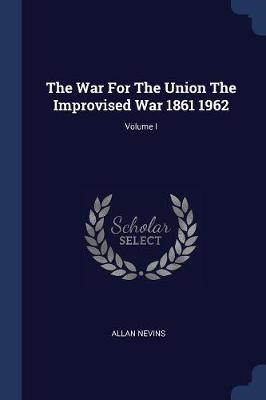 The War For The Union The Improvised War 1861 1962

Volume I

Scholar
SELECT

ALLAN NEVINS